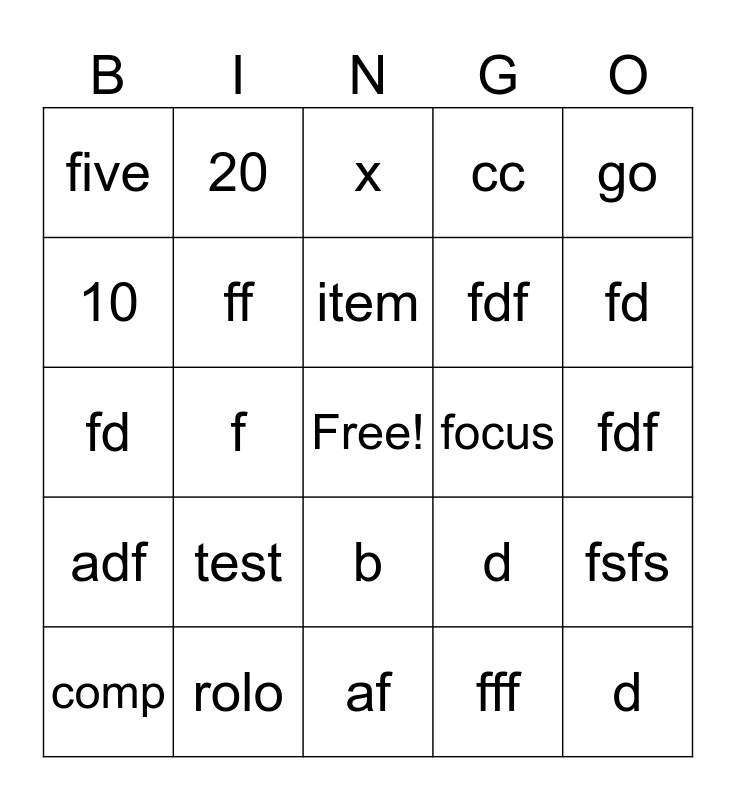 | B | I | N | G | O |
|---|---|---|---|---|
| five | 20 | x | cc | go |
| 10 | ff | item | fdf | fd |
| fd | f | Free! | focus | fdf |
| adf | test | b | d | fsfs |
| comp | rolo | af | fff | d |